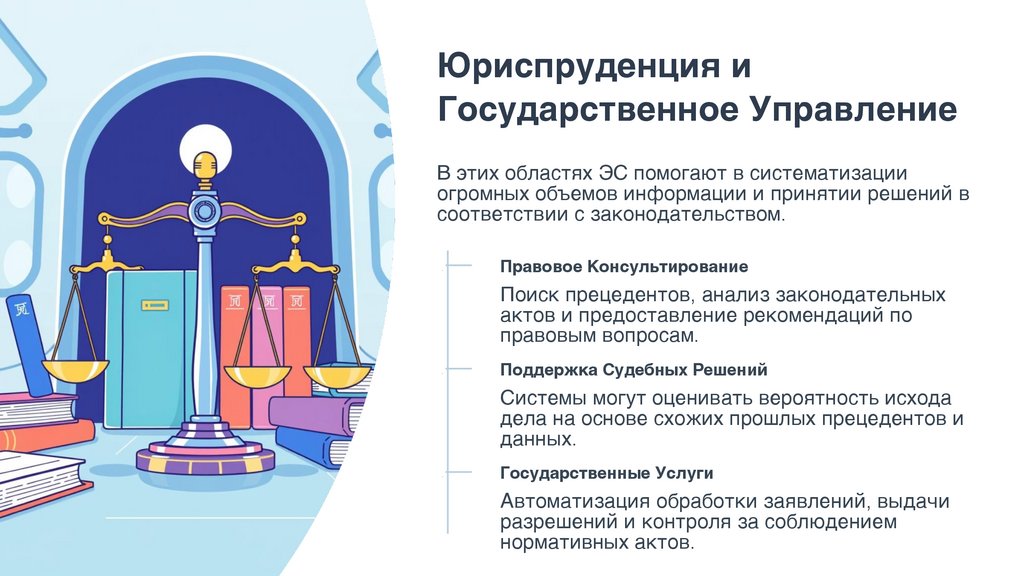 Юриспруденция и Государственное Управление

В этих областях ЭС помогают в систематизации огромных объемов информации и принятии решений в соответствии с законодательством.

Правовое Консультирование

Поиск прецедентов, анализ законодательных актов и предоставление рекомендаций по правовым вопросам.

Поддержка Судебных Решений

Системы могут оценивать вероятность исхода дела на основе схожих прошлых прецедентов и данных.

Государственные Услуги

Автоматизация обработки заявлений, выдачи разрешений и контроля за соблюдением нормативных актов.